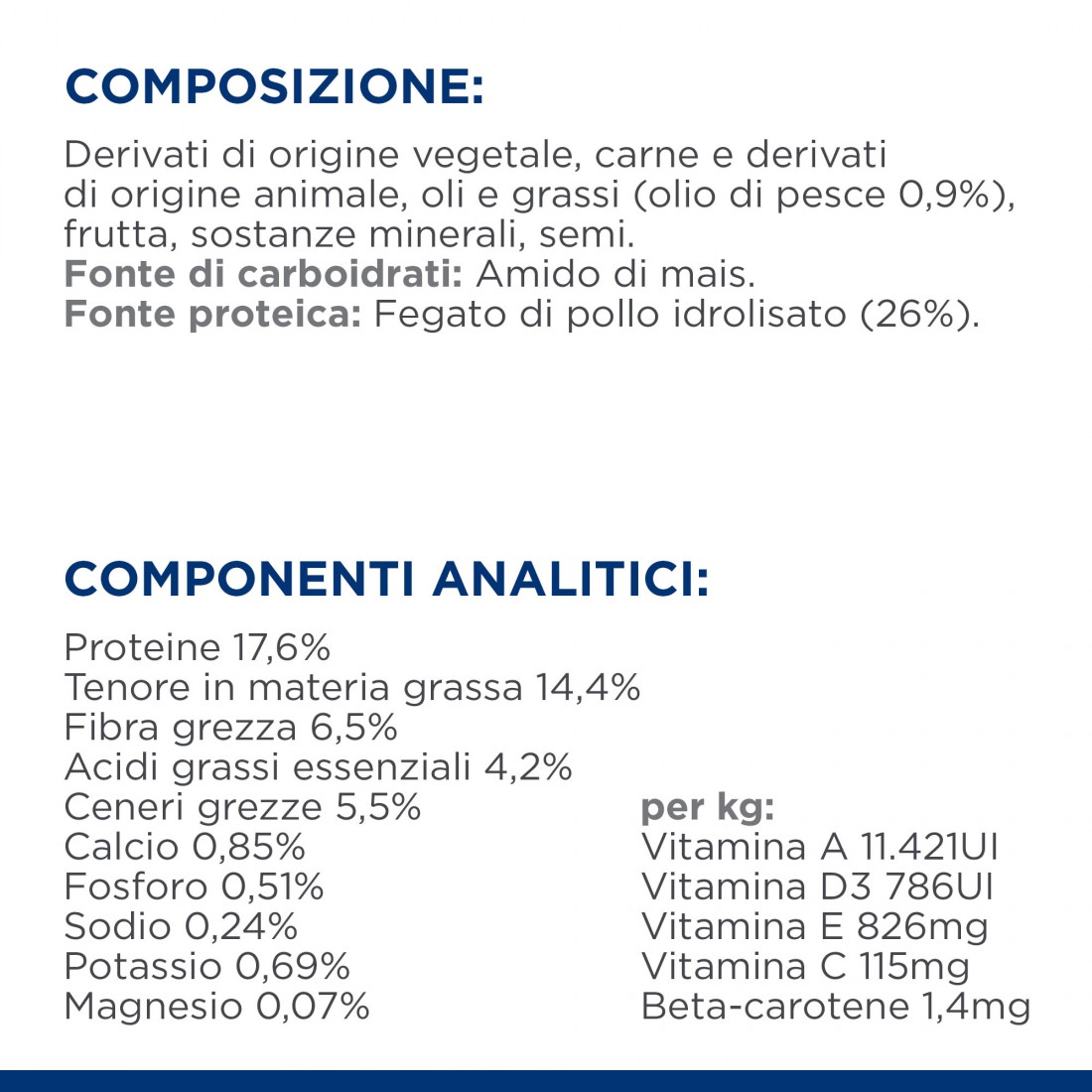 COMPOSIZIONE:

Derivati di origine vegetale, carne e derivati di origine animale, oli e grassi (olio di pesce 0,9%), frutta, sostanze minerali, semi.
Fonte di carboidrati: Amido di mais.
Fonte proteica: Fegato di pollo idrolisato (26%).

COMPONENTI ANALITICI:

Proteine 17,6%
Tenore in materia grassa 14,4%
Fibra grezza 6,5%
Acidi grassi essenziali 4,2%
Ceneri grezze 5,5%
Calcio 0,85%
Fosforo 0,51%
Sodio 0,24%
Potassio 0,69%
Magnesio 0,07%

per kg:
Vitamina A 11.421UI
Vitamina D3 786UI
Vitamina E 826mg
Vitamina C 115mg
Beta-carotene 1,4mg